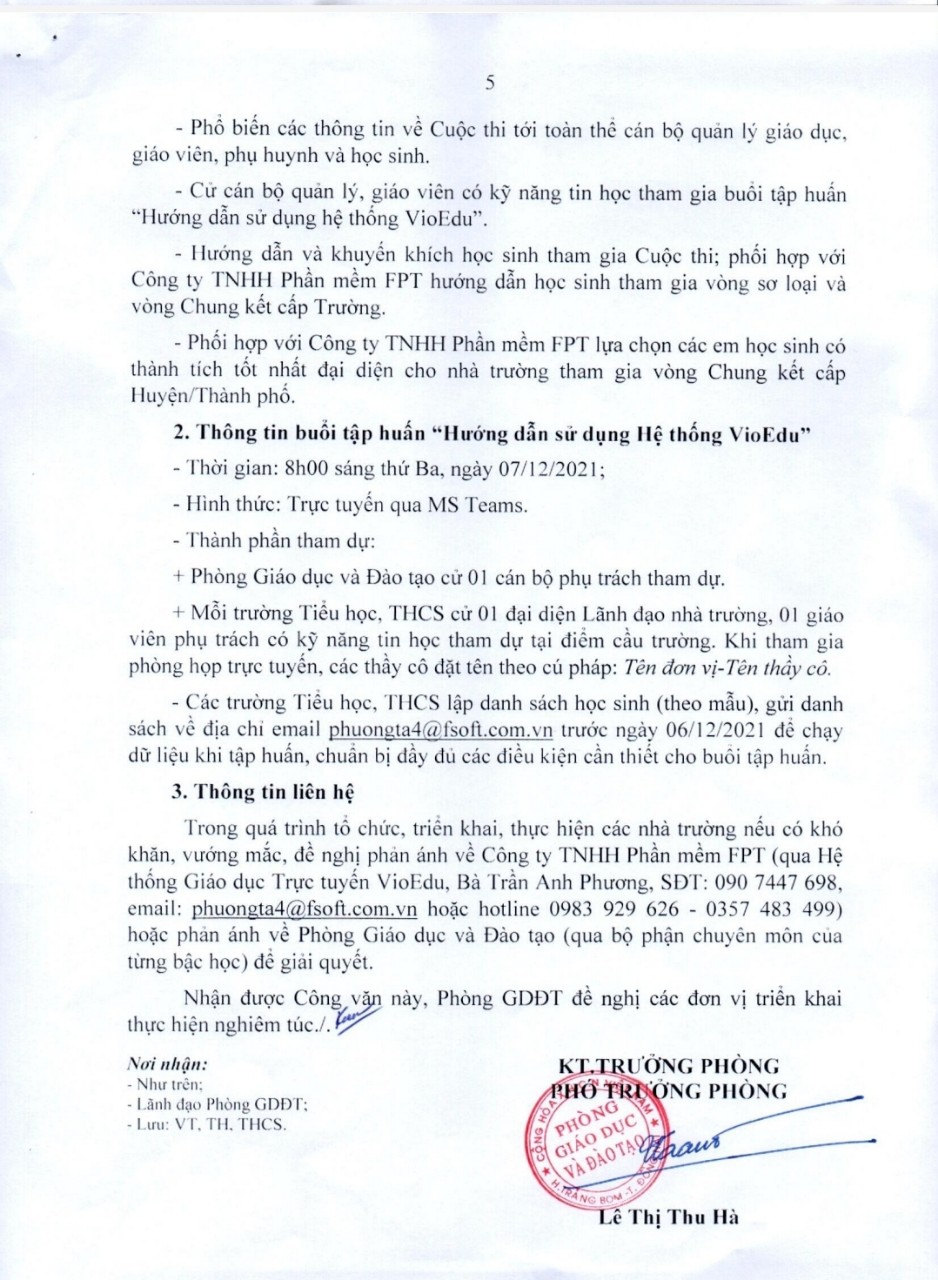 5

- Phổ biến các thông tin về Cuộc thi tới toàn thể cán bộ quản lý giáo dục, giáo viên, phụ huynh và học sinh.

- Cử cán bộ quản lý, giáo viên có kỹ năng tin học tham gia buổi tập huấn "Hướng dẫn sử dụng hệ thống VioEdu".

- Hướng dẫn và khuyến khích học sinh tham gia Cuộc thi; phối hợp với Công ty TNHH Phần mềm FPT hướng dẫn học sinh tham gia vòng sơ loại và vòng Chung kết cấp Trường.

- Phối hợp với Công ty TNHH Phần mềm FPT lựa chọn các em học sinh có thành tích tốt nhất đại diện cho nhà trường tham gia vòng Chung kết cấp Huyện/Thành phố.

2. Thông tin buổi tập huấn "Hướng dẫn sử dụng Hệ thống VioEdu"

- Thời gian: 8h00 sáng thứ Ba, ngày 07/12/2021;

- Hình thức: Trực tuyến qua MS Teams.

- Thành phần tham dự:

+ Phòng Giáo dục và Đào tạo cử 01 cán bộ phụ trách tham dự.

+ Mỗi trường Tiểu học, THCS cử 01 đại diện Lãnh đạo nhà trường, 01 giáo viên phụ trách có kỹ năng tin học tham dự tại điểm cầu trường. Khi tham gia phòng họp trực tuyến, các thầy cô đặt tên theo cú pháp: Tên đơn vị-Tên thầy cô.

- Các trường Tiểu học, THCS lập danh sách học sinh (theo mẫu), gửi danh sách về địa chỉ email phuongta4@fsoft.com.vn trước ngày 06/12/2021 để chạy dữ liệu khi tập huấn, chuẩn bị đầy đủ các điều kiện cần thiết cho buổi tập huấn.

3. Thông tin liên hệ

Trong quá trình tổ chức, triển khai, thực hiện các nhà trường nếu có khó khăn, vướng mắc, đề nghị phản ánh về Công ty TNHH Phần mềm FPT (qua Hệ thống Giáo dục Trực tuyến VioEdu, Bà Trần Anh Phương, SĐT: 090 7447 698, email: phuongta4@fsoft.com.vn hoặc hotline 0983 929 626 - 0357 483 499) hoặc phản ánh về Phòng Giáo dục và Đào tạo (qua bộ phận chuyên môn của từng bậc học) để giải quyết.

Nhận được Công văn này, Phòng GDĐT đề nghị các đơn vị triển khai thực hiện nghiêm túc./.

Nơi nhận:
- Như trên;
- Lãnh đạo Phòng GDĐT;
- Lưu: VT, TH, THCS.

KT.TRƯỞNG PHÒNG
PHÓ TRƯỞNG PHÒNG

PHÒNG GIÁO DỤC VÀ ĐÀO TẠO

Lê Thị Thu Hà